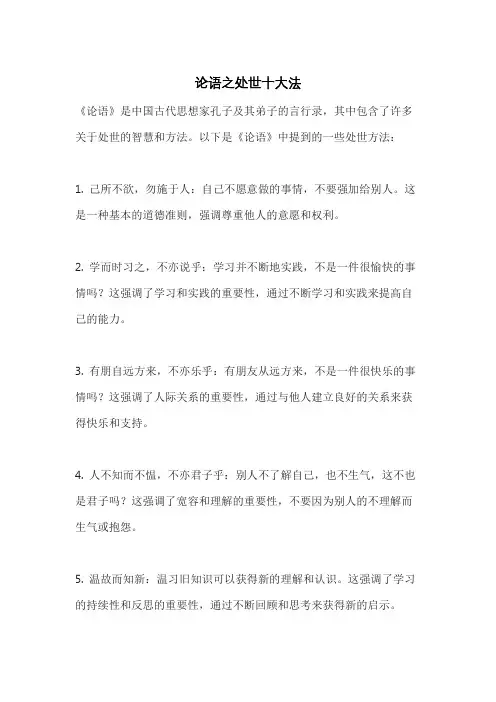 论语之处世十大法

《论语》是中国古代思想家孔子及其弟子的言行录，其中包含了许多关于处世的智慧和方法。以下是《论语》中提到的一些处世方法：

1. 己所不欲，勿施于人：自己不愿意做的事情，不要强加给别人。这是一种基本的道德准则，强调尊重他人的意愿和权利。

2. 学而时习之，不亦说乎：学习并不断地实践，不是一件很愉快的事情吗？这强调了学习和实践的重要性，通过不断学习和实践来提高自己的能力。

3. 有朋自远方来，不亦乐乎：有朋友从远方来，不是一件很快乐的事情吗？这强调了人际关系的重要性，通过与他人建立良好的关系来获得快乐和支持。

4. 人不知而不愠，不亦君子乎：别人不了解自己，也不生气，这不也是君子吗？这强调了宽容和理解的重要性，不要因为别人的不理解而生气或抱怨。

5. 温故而知新：温习旧知识可以获得新的理解和认识。这强调了学习的持续性和反思的重要性，通过不断回顾和思考来获得新的启示。